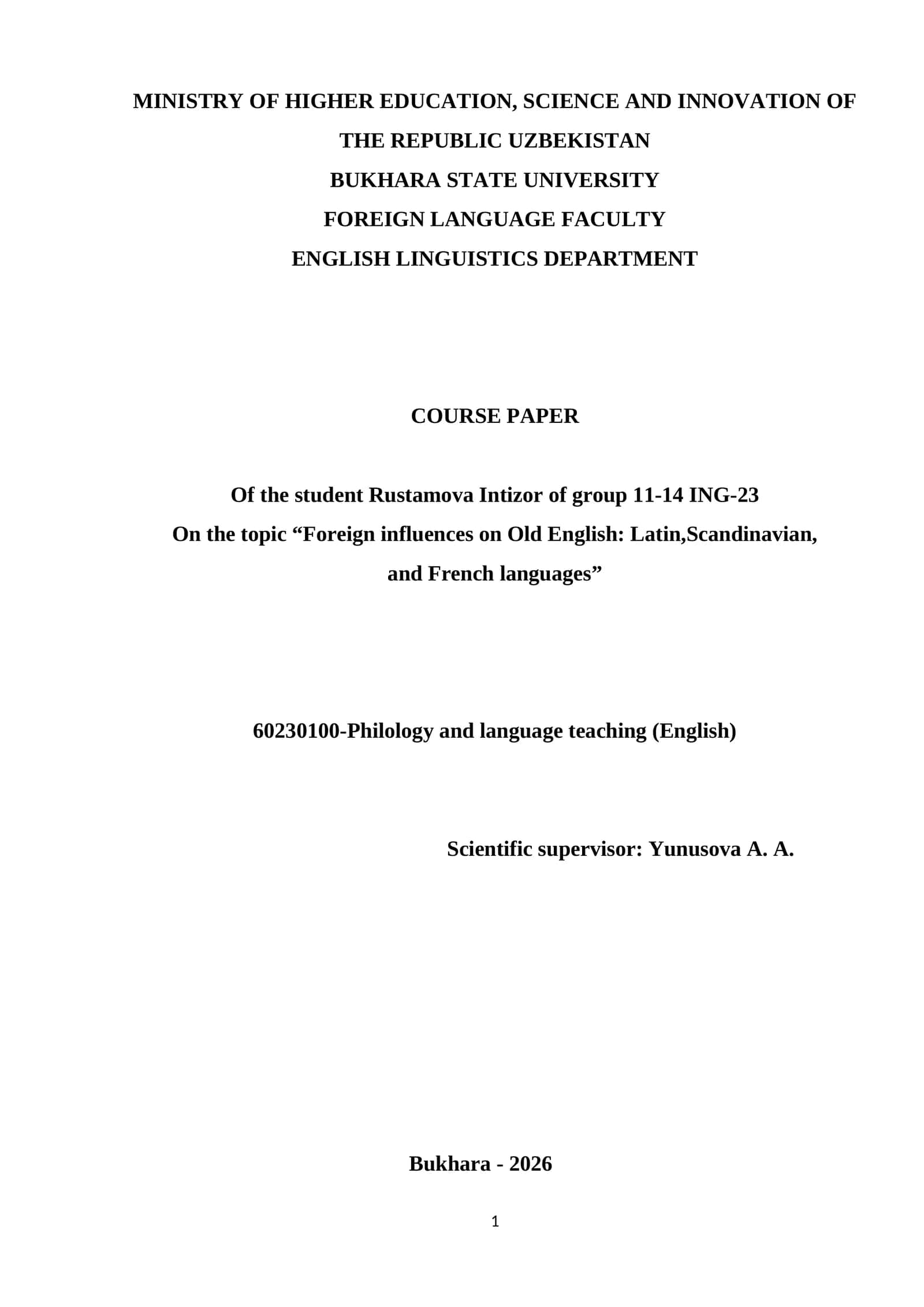 MINISTRY OF HIGHER EDUCATION, SCIENCE AND INNOVATION OF THE REPUBLIC UZBEKISTAN
BUKHARA STATE UNIVERSITY
FOREIGN LANGUAGE FACULTY
ENGLISH LINGUISTICS DEPARTMENT

COURSE PAPER

Of the student Rustamova Intizor of group 11-14 ING-23
On the topic “Foreign influences on Old English: Latin,Scandinavian, and French languages”

60230100-Philology and language teaching (English)

Scientific supervisor: Yunusova A. A.

Bukhara - 2026

1